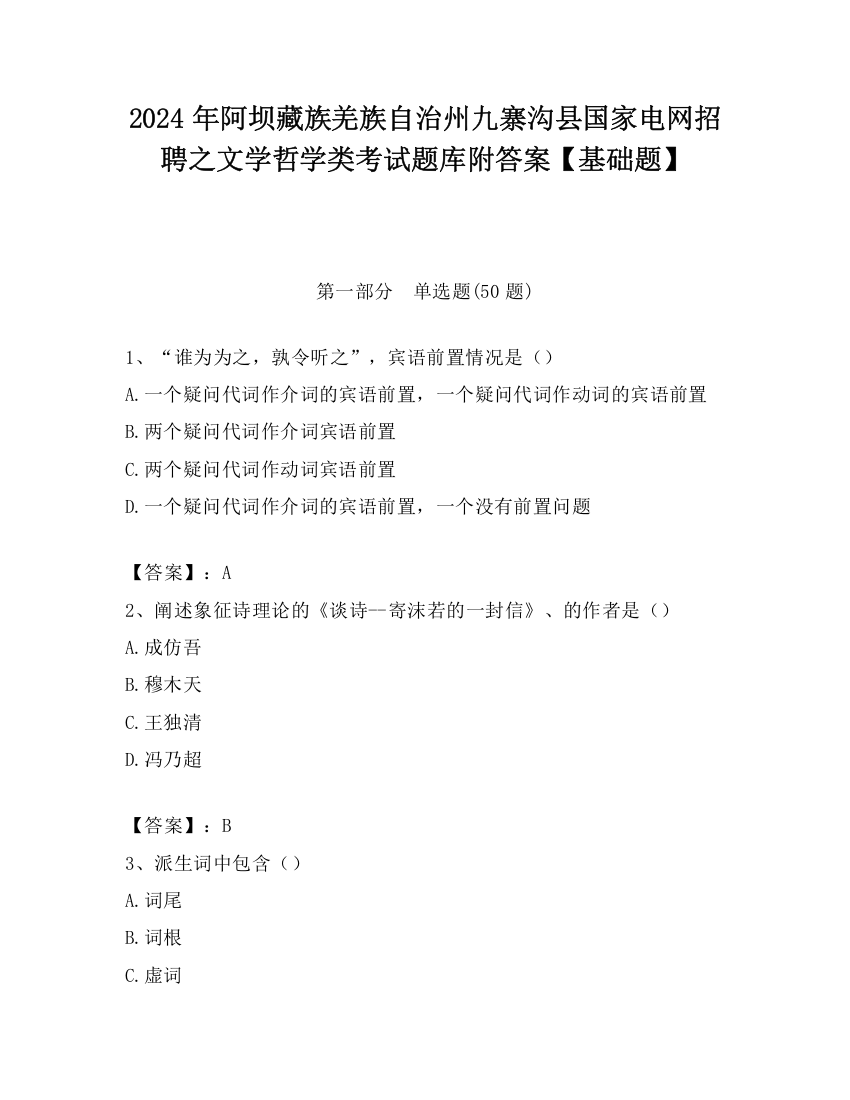 2024 年阿坝藏族羌族自治州九寨沟县国家电网招聘之文学哲学类考试题库附答案【基础题】

第一部分　单选题(50 题)

1、“谁为为之，孰令听之”，宾语前置情况是（）

A.一个疑问代词作介词的宾语前置，一个疑问代词作动词的宾语前置

B.两个疑问代词作介词宾语前置

C.两个疑问代词作动词宾语前置

D.一个疑问代词作介词的宾语前置，一个没有前置问题

【答案】：A

2、阐述象征诗理论的《谈诗—寄沫若的一封信》、的作者是（）

A.成仿吾

B.穆木天

C.王独清

D.冯乃超

【答案】：B

3、派生词中包含（）

A.词尾

B.词根

C.虚词